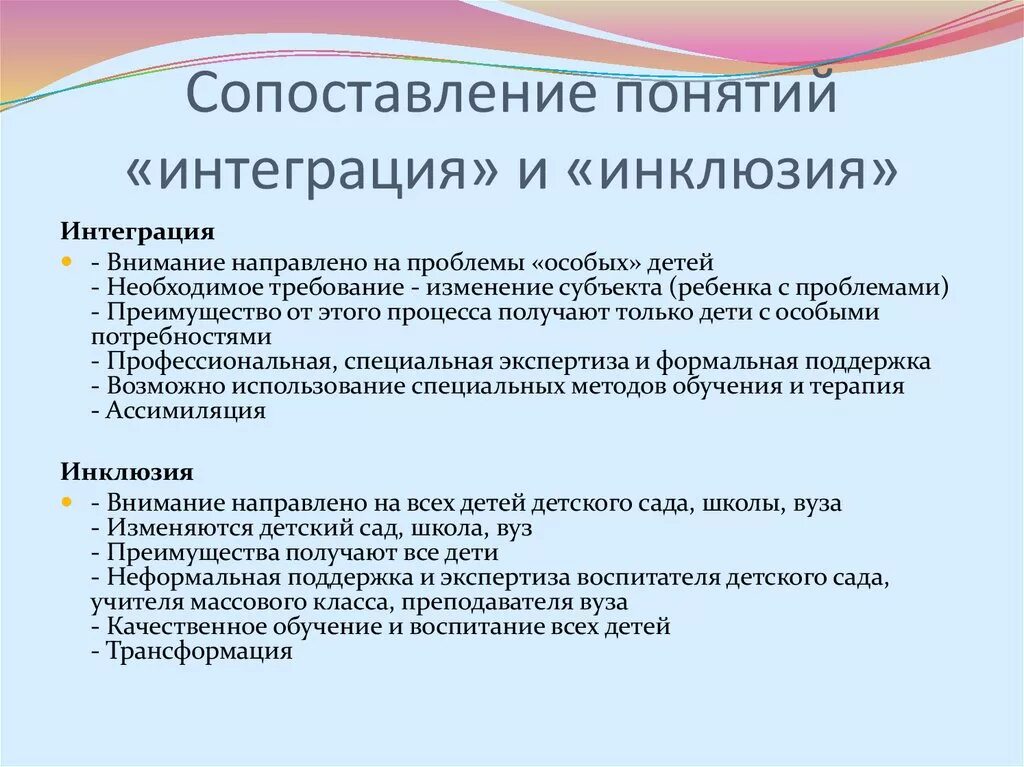 Сопоставление понятий «интеграция» и «инклюзия»

Интеграция

- Внимание направлено на проблемы «особых» детей
- Необходимое требование - изменение субъекта (ребенка с проблемами)
- Преимущество от этого процесса получают только дети с особыми потребностями
- Профессиональная, специальная экспертиза и формальная поддержка
- Возможно использование специальных методов обучения и терапия
- Ассимиляция

Инклюзия

- Внимание направлено на всех детей детского сада, школы, вуза
- Изменяются детский сад, школа, вуз
- Преимущества получают все дети
- Неформальная поддержка и экспертиза воспитателя детского сада, учителя массового класса, преподавателя вуза
- Качественное обучение и воспитание всех детей
- Трансформация